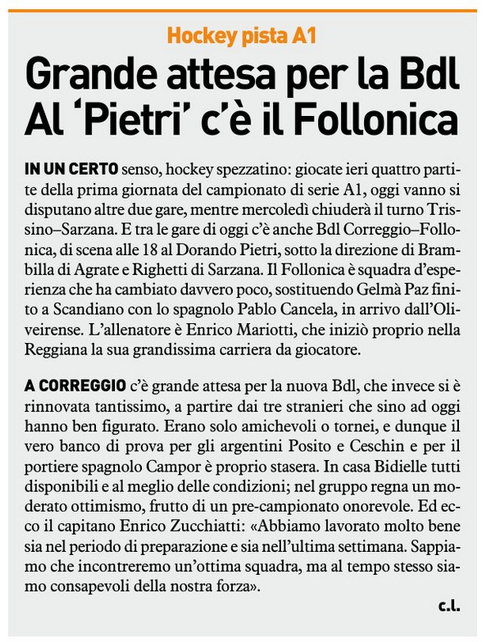 Hockey pista A1

Grande attesa per la Bdl Al 'Pietri' c'è il Follonica

IN UN CERTO senso, hockey spezzatino: giocate ieri quattro partite della prima giornata del campionato di serie A1, oggi vanno si disputano altre due gare, mentre mercoledì chiuderà il turno Trissino–Sarzana. E tra le gare di oggi c'è anche Bdl Correggio–Follonica, di scena alle 18 al Dorando Pietri, sotto la direzione di Brambilla di Agrate e Righetti di Sarzana. Il Follonica è squadra d'esperienza che ha cambiato davvero poco, sostituendo Gelmà Paz finito a Scandiano con lo spagnolo Pablo Cancela, in arrivo dall'Oliveirense. L'allenatore è Enrico Mariotti, che iniziò proprio nella Reggiana la sua grandissima carriera da giocatore.

A CORREGGIO c'è grande attesa per la nuova Bdl, che invece si è rinnovata tantissimo, a partire dai tre stranieri che sino ad oggi hanno ben figurato. Erano solo amichevoli o tornei, e dunque il vero banco di prova per gli argentini Posito e Ceschin e per il portiere spagnolo Campor è proprio stasera. In casa Bidielle tutti disponibili e al meglio delle condizioni; nel gruppo regna un moderato ottimismo, frutto di un pre-campionato onorevole. Ed ecco il capitano Enrico Zucchiatti: «Abbiamo lavorato molto bene sia nel periodo di preparazione e sia nell'ultima settimana. Sappiamo che incontreremo un'ottima squadra, ma al tempo stesso siamo consapevoli della nostra forza».

c.l.